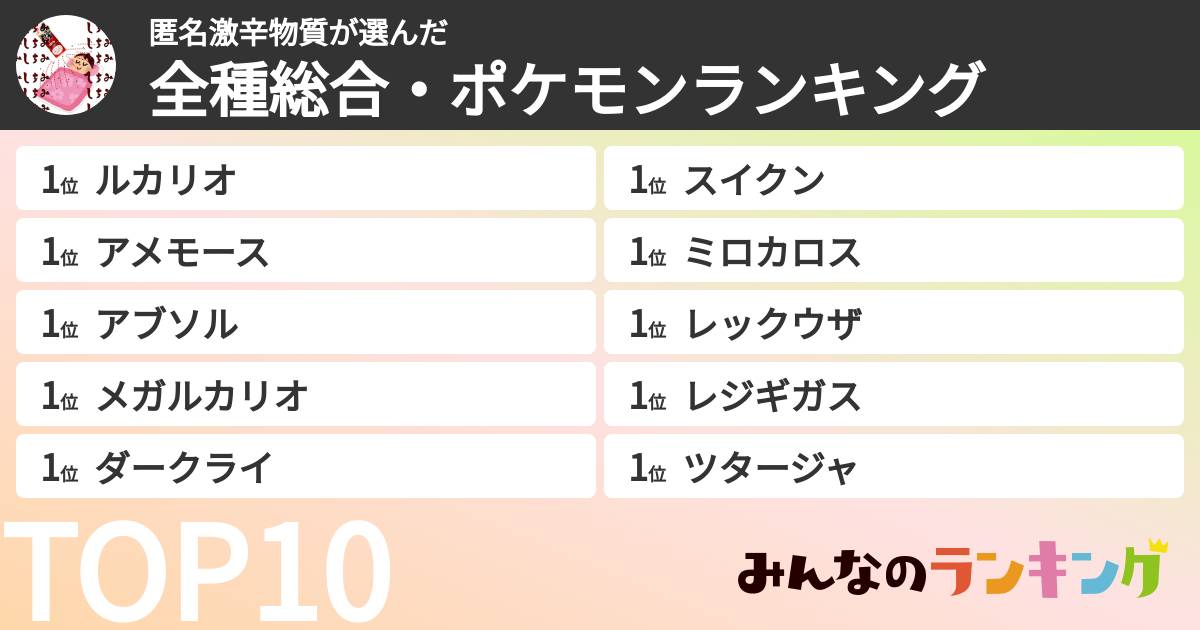 匿名激辛物質が選んだ
全種総合・ポケモンランキング

1位 ルカリオ
1位 アメモース
1位 アブソル
1位 メガルカリオ
1位 ダークライ

1位 スイクン
1位 ミロカロス
1位 レックウザ
1位 レジギガス
1位 ツタージャ

TOP10

みんなのランキング